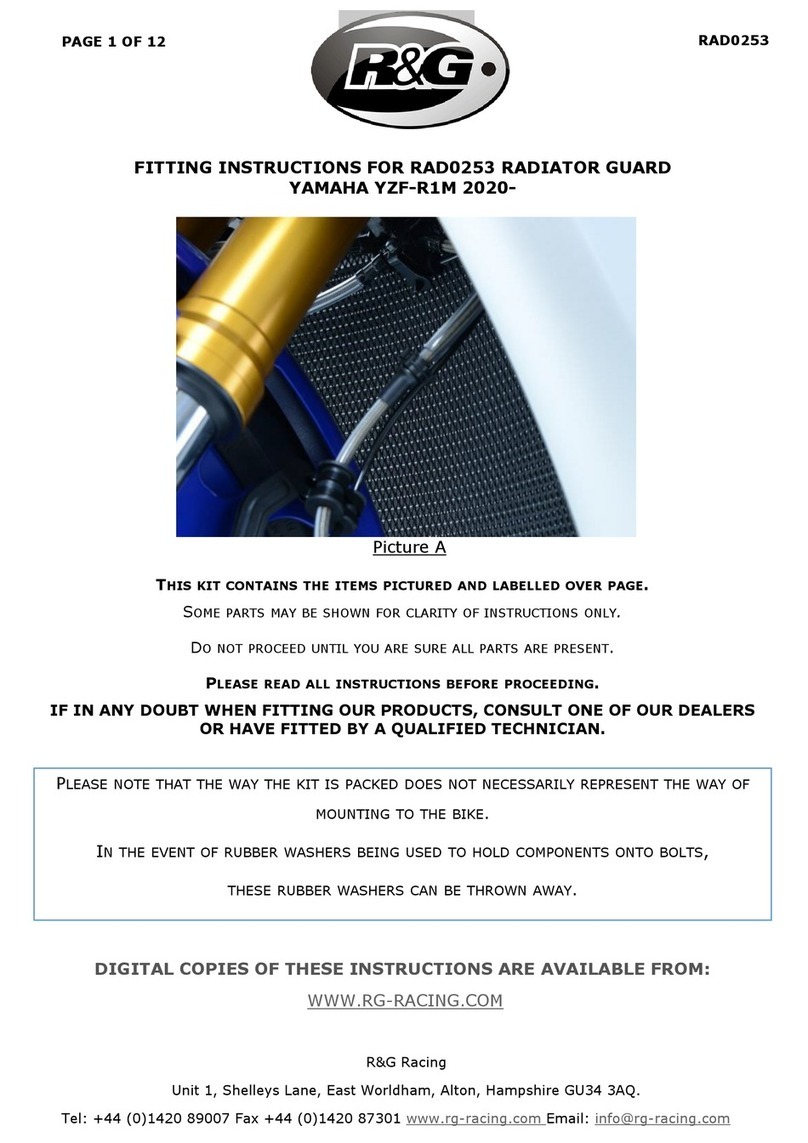 PAGE 1 OF 12

R&G

RAD0253

FITTING INSTRUCTIONS FOR RAD0253 RADIATOR GUARD
YAMAHA YZF-R1M 2020-

Picture A

THIS KIT CONTAINS THE ITEMS PICTURED AND LABELLED OVER PAGE.

SOME PARTS MAY BE SHOWN FOR CLARITY OF INSTRUCTIONS ONLY.

DO NOT PROCEED UNTIL YOU ARE SURE ALL PARTS ARE PRESENT.

PLEASE READ ALL INSTRUCTIONS BEFORE PROCEEDING.

IF IN ANY DOUBT WHEN FITTING OUR PRODUCTS, CONSULT ONE OF OUR DEALERS OR HAVE FITTED BY A QUALIFIED TECHNICIAN.

PLEASE NOTE THAT THE WAY THE KIT IS PACKED DOES NOT NECESSARILY REPRESENT THE WAY OF MOUNTING TO THE BIKE.

IN THE EVENT OF RUBBER WASHERS BEING USED TO HOLD COMPONENTS ONTO BOLTS, THESE RUBBER WASHERS CAN BE THROWN AWAY.

DIGITAL COPIES OF THESE INSTRUCTIONS ARE AVAILABLE FROM:

WWW.RG-RACING.COM

R&G Racing

Unit 1, Shelleys Lane, East Worldham, Alton, Hampshire GU34 3AQ.

Tel: +44 (0)1420 89007 Fax +44 (0)1420 87301 www.rg-racing.com Email: info@rg-racing.com